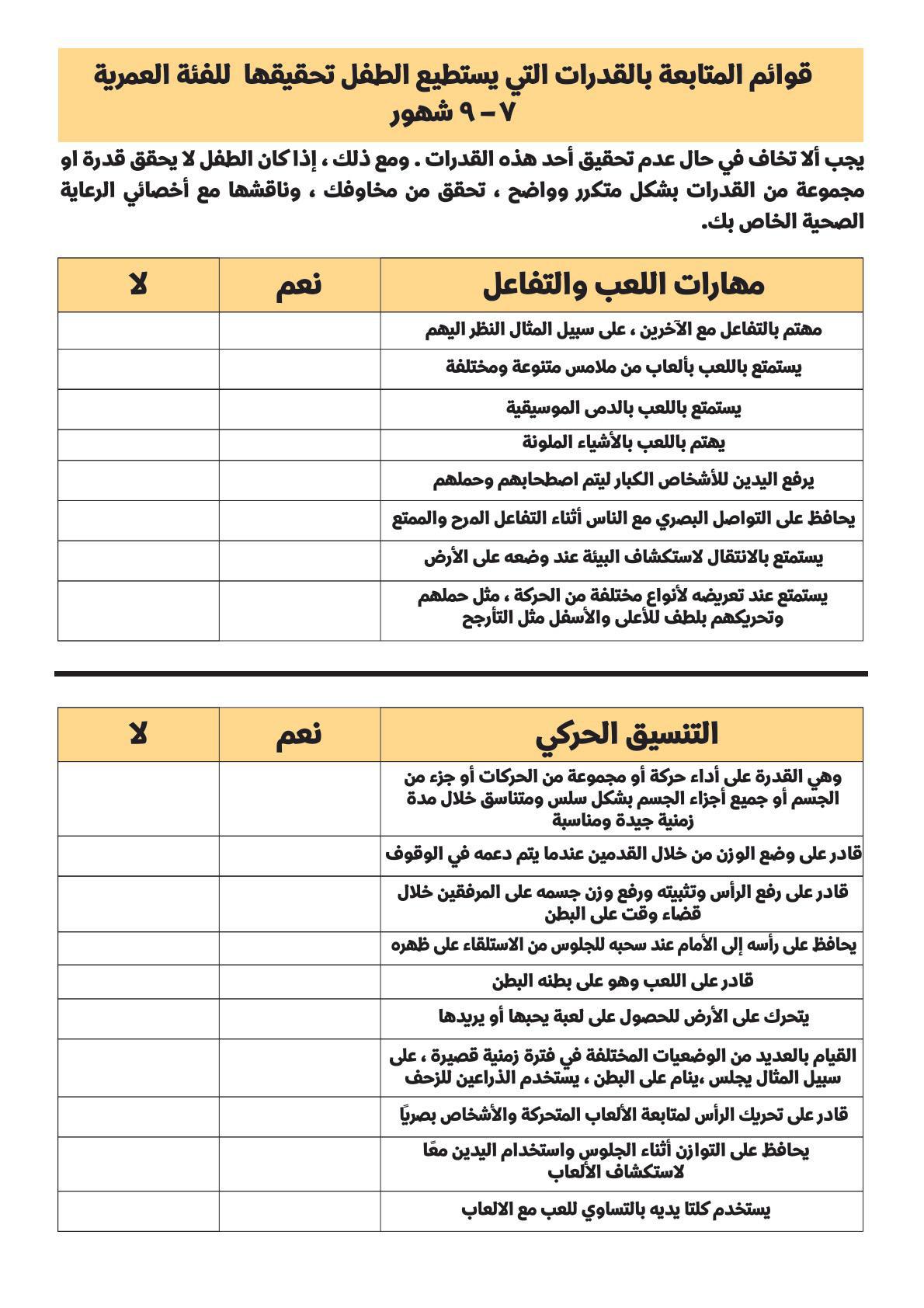 قوائم المتابعة بالقدرات التي يستطيع الطفل تحقيقها للفئة العمرية ٧ – ٩ شهور

يجب ألا تخاف في حال عدم تحقيق أحد هذه القدرات . ومع ذلك ، إذا كان الطفل لا يحقق قدرة او مجموعة من القدرات بشكل متكرر وواضح ، تحقق من مخاوفك ، وناقشها مع أخصائي الرعاية الصحية الخاص بك.

| مهارات اللعب والتفاعل | نعم | لا |
|---|---|---|
| مهتم بالتفاعل مع الآخرين ، على سبيل المثال النظر اليهم | | |
| يستمتع باللعب بألعاب من ملامس متنوعة ومختلفة | | |
| يستمتع باللعب بالدمى الموسيقية | | |
| يهتم باللعب بالأشياء الملونة | | |
| يرفع اليدين للأشخاص الكبار ليتم اصطحابهم وحملهم | | |
| يحافظ على التواصل البصري مع الناس أثناء التفاعل المرح والممتع | | |
| يستمتع بالانتقال لاستكشاف البيئة عند وضعه على الأرض | | |
| يستمتع عند تعريضه لأنواع مختلفة من الحركة ، مثل حملهم وتحريكهم بلطف للأعلى والأسفل مثل التأرجح | | |

| التنسيق الحركي | نعم | لا |
|---|---|---|
| وهي القدرة على أداء حركة أو مجموعة من الحركات أو جزء من الجسم أو جميع أجزاء الجسم بشكل سلس ومتناسق خلال مدة زمنية جيدة ومناسبة | | |
| قادر على وضع الوزن من خلال القدمين عندما يتم دعمه في الوقوف | | |
| قادر على رفع الرأس وتثبيته ورفع وزن جسمه على المرفقين خلال قضاء وقت على البطن | | |
| يحافظ على رأسه إلى الأمام عند سحبه للجلوس من الاستلقاء على ظهره | | |
| قادر على اللعب وهو على بطنه البطن | | |
| يتحرك على الأرض للحصول على لعبة يحبها أو يريدها | | |
| القيام بالعديد من الوضعيات المختلفة في فترة زمنية قصيرة ، على سبيل المثال يجلس ،ينام على البطن ، يستخدم الذراعين للزحف | | |
| قادر على تحريك الرأس لمتابعة الألعاب المتحركة والأشخاص بصريًا | | |
| يحافظ على التوازن أثناء الجلوس واستخدام اليدين معًا لاستكشاف الألعاب | | |
| يستخدم كلتا يديه بالتساوي للعب مع الالعاب | | |